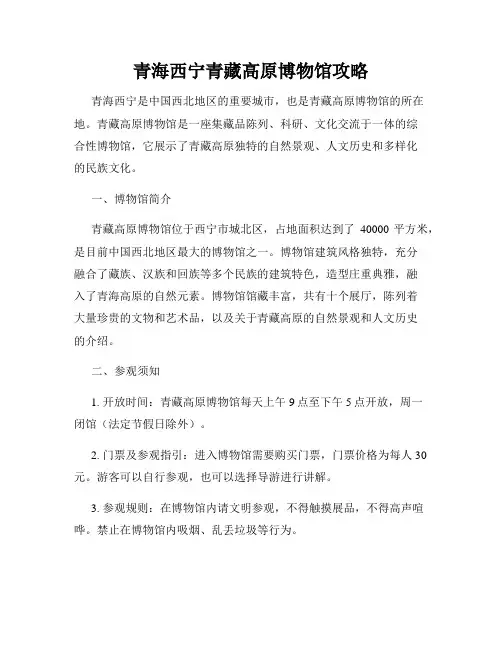 青海西宁青藏高原博物馆攻略

青海西宁是中国西北地区的重要城市，也是青藏高原博物馆的所在地。青藏高原博物馆是一座集藏品陈列、科研、文化交流于一体的综合性博物馆，它展示了青藏高原独特的自然景观、人文历史和多样化的民族文化。

一、博物馆简介

青藏高原博物馆位于西宁市城北区，占地面积达到了 40000 平方米，是目前中国西北地区最大的博物馆之一。博物馆建筑风格独特，充分融合了藏族、汉族和回族等多个民族的建筑特色，造型庄重典雅，融入了青海高原的自然元素。博物馆馆藏丰富，共有十个展厅，陈列着大量珍贵的文物和艺术品，以及关于青藏高原的自然景观和人文历史的介绍。

二、参观须知

1. 开放时间：青藏高原博物馆每天上午 9 点至下午 5 点开放，周一闭馆（法定节假日除外）。

2. 门票及参观指引：进入博物馆需要购买门票，门票价格为每人 30 元。游客可以自行参观，也可以选择导游进行讲解。

3. 参观规则：在博物馆内请文明参观，不得触摸展品，不得高声喧哗。禁止在博物馆内吸烟、乱丢垃圾等行为。